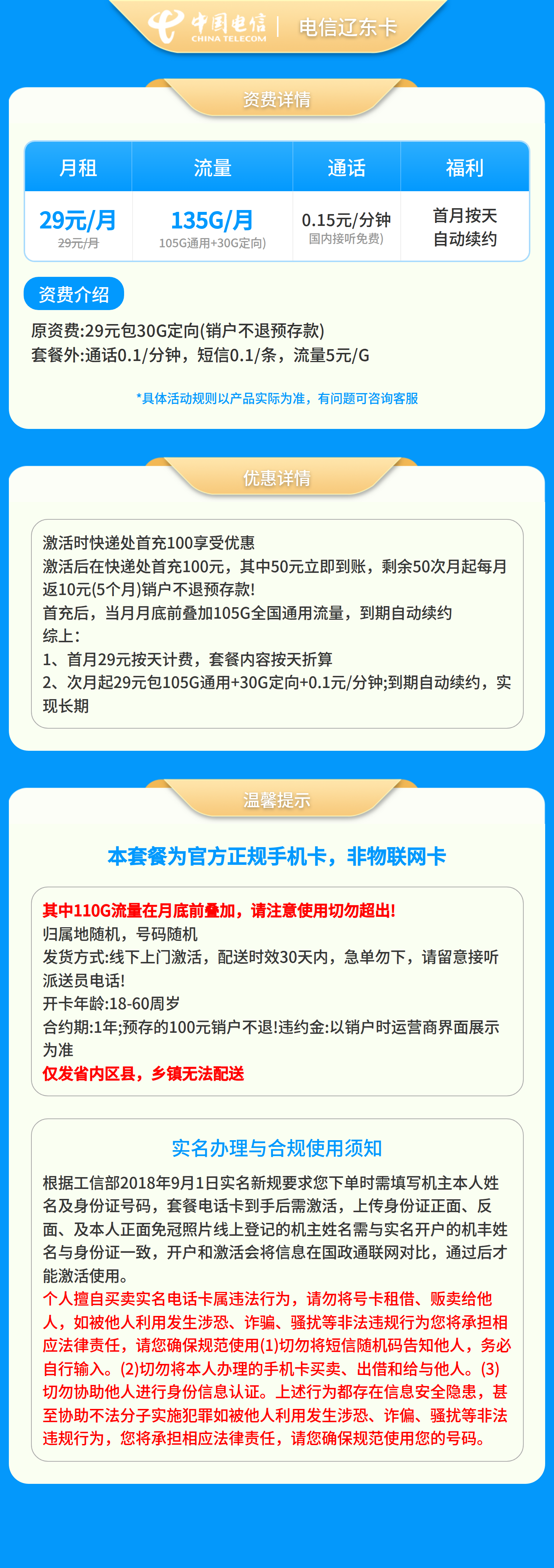 中国电信 CHINA TELECOM | 电信辽东卡

资费详情

| 月租 | 流量 | 通话 | 福利 |
|---|---|---|---|
| 29元/月 29元/月 | 135G/月 105G通用+30G定向) | 0.15元/分钟 国内接听免费) | 首月按天 自动续约 |

资费介绍

原资费:29元包30G定向(销户不退预存款)
套餐外:通话0.1/分钟，短信0.1/条，流量5元/G

*具体活动规则以产品实际为准，有问题可咨询客服

优惠详情

激活时快递处首充100享受优惠
激活后在快递处首充100元，其中50元立即到账，剩余50次月起每月返10元(5个月)销户不退预存款!
首充后，当月月底前叠加105G全国通用流量，到期自动续约
综上:
1、首月29元按天计费，套餐内容按天折算
2、次月起29元包105G通用+30G定向+0.1元/分钟;到期自动续约，实现长期

温馨提示

本套餐为官方正规手机卡，非物联网卡

其中110G流量在月底前叠加，请注意使用切勿超出!
归属地随机，号码随机
发货方式:线下上门激活，配送时效30天内，急单勿下，请留意接听派送员电话!
开卡年龄:18-60周岁
合约期:1年;预存的100元销户不退!违约金:以销户时运营商界面展示为准
仅发省内区县，乡镇无法配送

实名办理与合规使用须知

根据工信部2018年9月1日实名新规要求您下单时需填写机主本人姓名及身份证号码，套餐电话卡到手后需激活，上传身份证正面、反面、及本人正面免冠照片线上登记的机主姓名需与实名开户的机丰姓名与身份证一致，开户和激活会将信息在国政通联网对比，通过后才能激活使用。
个人擅自买卖实名电话卡属违法行为，请勿将号卡租借、贩卖给他人，如被他人利用发生涉恐、诈骗、骚扰等非法违规行为您将承担相应法律责任，请您确保规范使用(1)切勿将短信随机码告知他人，务必自行输入。(2)切勿将本人办理的手机卡买卖、出借和给与他人。(3)切勿协助他人进行身份信息认证。上述行为都存在信息安全隐患，甚至协助不法分子实施犯罪如被他人利用发生涉恐、诈偏、骚扰等非法违规行为，您将承担相应法律责任，请您确保规范使用您的号码。